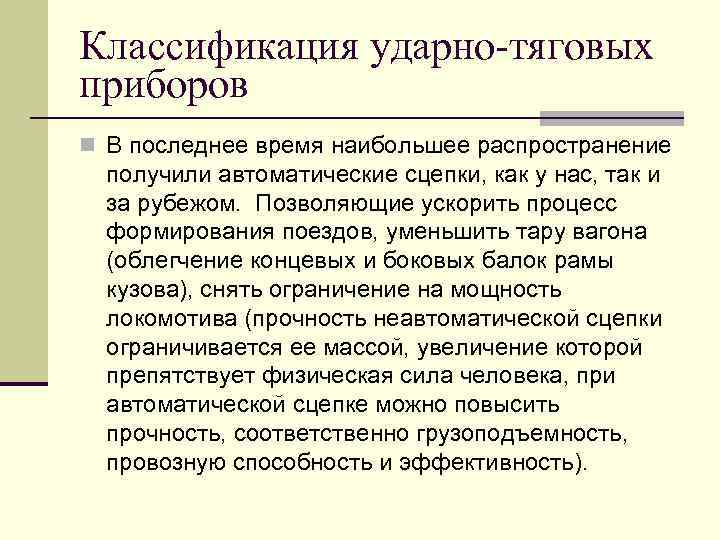 Классификация ударно-тяговых приборов

В последнее время наибольшее распространение получили автоматические сцепки, как у нас, так и за рубежом. Позволяющие ускорить процесс формирования поездов, уменьшить тару вагона (облегчение концевых и боковых балок рамы кузова), снять ограничение на мощность локомотива (прочность неавтоматической сцепки ограничивается ее массой, увеличение которой препятствует физическая сила человека, при автоматической сцепке можно повысить прочность, соответственно грузоподъемность, провозную способность и эффективность).